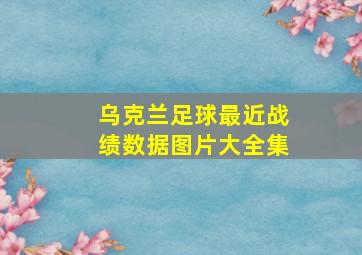 乌克兰足球最近战绩数据图片大全集